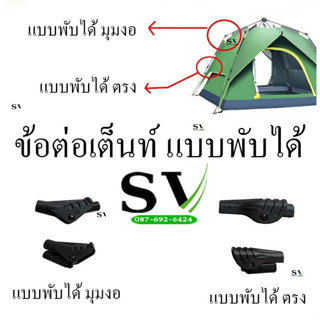 แบบพับได้ มุมงอ

SV

แบบพับได้ ตรง

SV

SV

ข้อต่อเต็นท์ แบบพับได้

SV

087-692-6424

SV

SV

แบบพับได้ มุมงอ

แบบพับได้ ตรง